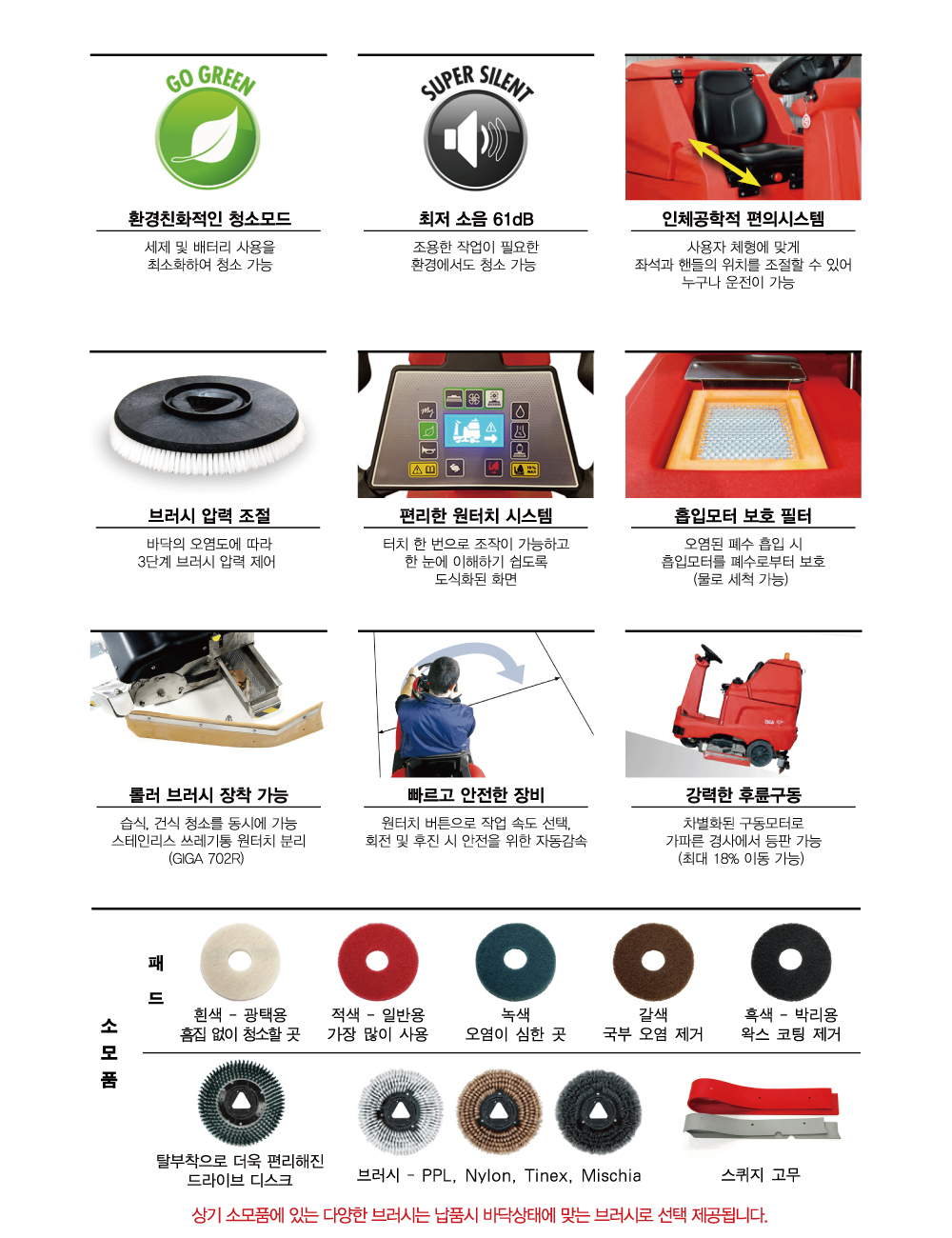 GO GREEN

환경친화적인 청소모드

세제 및 배터리 사용을 최소화하여 청소 가능

SUPER SILENT

최저 소음 61dB

조용한 작업이 필요한 환경에서도 청소 가능

인체공학적 편의시스템

사용자 체형에 맞게 좌석과 핸들의 위치를 조절할 수 있어 누구나 운전이 가능

브러시 압력 조절

바닥의 오염도에 따라 3단계 브러시 압력 제어

편리한 원터치 시스템

터치 한 번으로 조작이 가능하고 한 눈에 이해하기 쉽도록 도식화된 화면

흡입모터 보호 필터

오염된 폐수 흡입 시 흡입모터를 폐수로부터 보호 (물로 세척 가능)

롤러 브러시 장착 가능

습식, 건식 청소를 동시에 가능 스테인리스 쓰레기통 원터치 분리 (GIGA 702R)

빠르고 안전한 장비

원터치 버튼으로 작업 속도 선택, 회전 및 후진 시 안전을 위한 자동감속

강력한 후륜구동

차별화된 구동모터로 가파른 경사에서 등판 가능 (최대 18% 이동 가능)

소모품

패드

흰색 - 광택용 흠집 없이 청소할 곳

적색 - 일반용 가장 많이 사용

녹색 오염이 심한 곳

갈색 국부 오염 제거

흑색 - 박리용 왁스 코팅 제거

탈부착으로 더욱 편리해진 드라이브 디스크

브러시 - PPL, Nylon, Tinex, Mischia

스퀴지 고무

상기 소모품에 있는 다양한 브러시는 납품시 바닥상태에 맞는 브러시로 선택 제공됩니다.